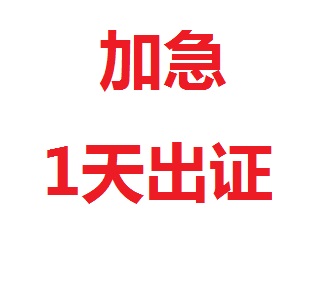 加急

1天出证